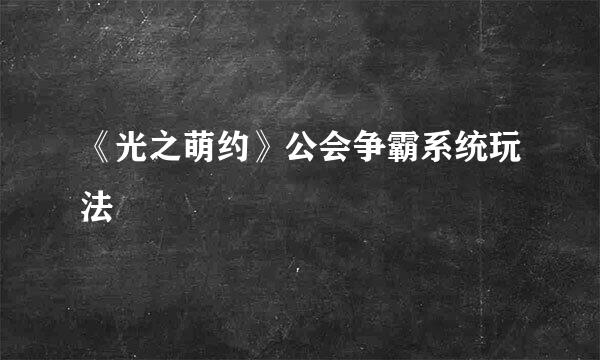 《光之萌约》公会争霸系统玩法